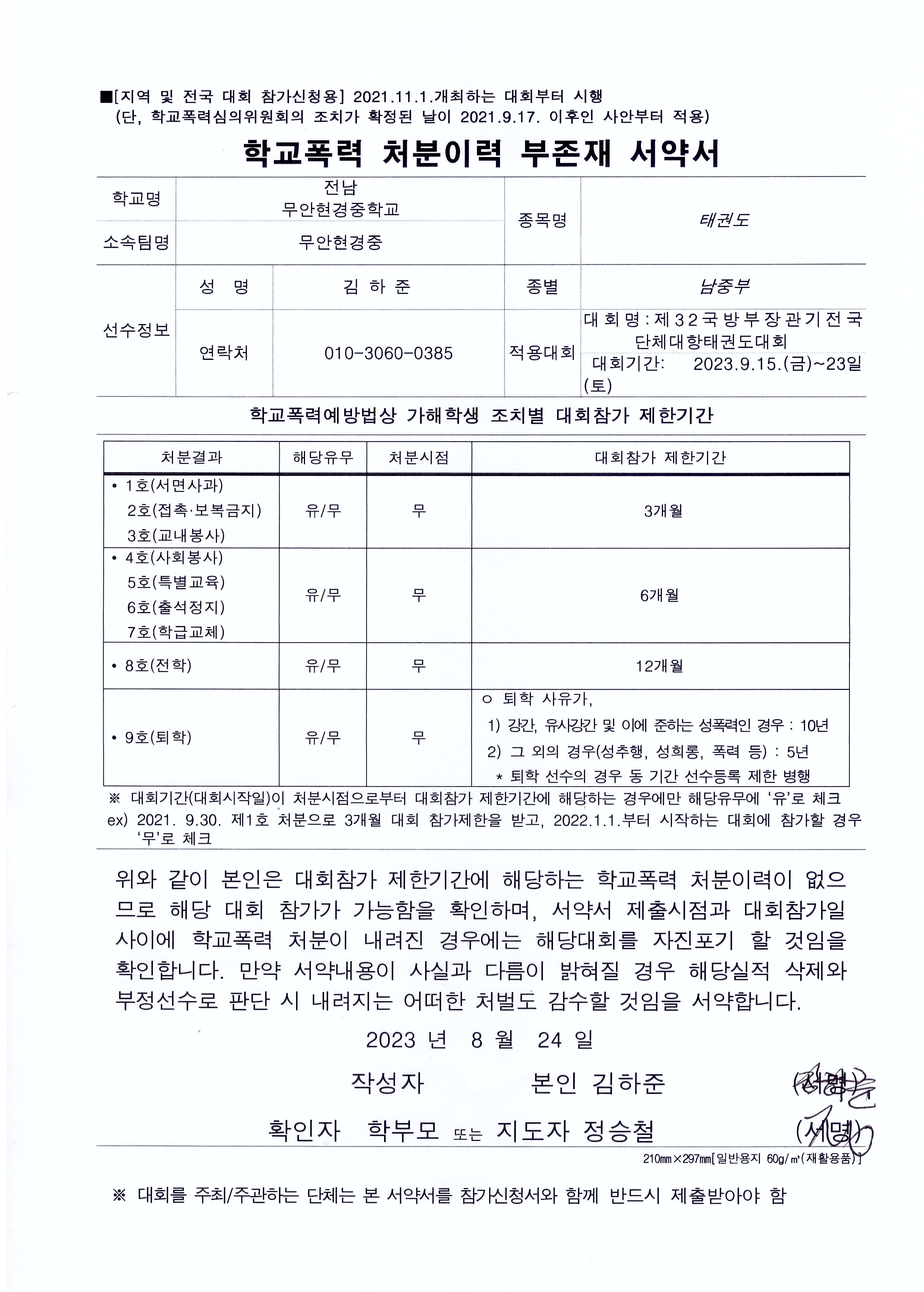 ■[지역 및 전국 대회 참가신청용] 2021.11.1.개최하는 대회부터 시행
(단, 학교폭력심의위원회의 조치가 확정된 날이 2021.9.17. 이후인 사안부터 적용)

학교폭력 처분이력 부존재 서약서

| 학교명 | 전남 무안현경중학교 | | 종목명 | 태권도 |
|---|---|---|---|---|
| 소속팀명 | 무안현경중 | | | |
| 선수정보 | 성 명 | 김 하 준 | 종별 | 남중부 |
| | 연락처 | 010-3060-0385 | 적용대회 | 대 회 명 : 제 3 2 국 방 부 장 관 기 전 국 단체대항태권도대회 대회기간: 2023.9.15.(금)~23일(토) |

학교폭력예방법상 가해학생 조치별 대회참가 제한기간

| 처분결과 | 해당유무 | 처분시점 | 대회참가 제한기간 |
|---|---|---|---|
| • 1호(서면사과) 2호(접촉·보복금지) 3호(교내봉사) | 유/무 | 무 | 3개월 |
| • 4호(사회봉사) 5호(특별교육) 6호(출석정지) 7호(학급교체) | 유/무 | 무 | 6개월 |
| • 8호(전학) | 유/무 | 무 | 12개월 |
| • 9호(퇴학) | 유/무 | 무 | ㅇ 퇴학 사유가, 1) 강간, 유사강간 및 이에 준하는 성폭력인 경우 : 10년 2) 그 외의 경우(성추행, 성희롱, 폭력 등) : 5년 * 퇴학 선수의 경우 동 기간 선수등록 제한 병행 |

※ 대회기간(대회시작일)이 처분시점으로부터 대회참가 제한기간에 해당하는 경우에만 해당유무에 '유'로 체크
ex) 2021. 9.30. 제1호 처분으로 3개월 대회 참가제한을 받고, 2022.1.1.부터 시작하는 대회에 참가할 경우 '무'로 체크

위와 같이 본인은 대회참가 제한기간에 해당하는 학교폭력 처분이력이 없으므로 해당 대회 참가가 가능함을 확인하며, 서약서 제출시점과 대회참가일 사이에 학교폭력 처분이 내려진 경우에는 해당대회를 자진포기 할 것임을 확인합니다. 만약 서약내용이 사실과 다름이 밝혀질 경우 해당실적 삭제와 부정선수로 판단 시 내려지는 어떠한 처벌도 감수할 것임을 서약합니다.

2023 년 8 월 24 일

작성자 본인 김하준 (서명)

확인자 학부모 또는 지도자 정승철 (서명)

210㎜×297㎜[일반용지 60g/㎡(재활용품)]

※ 대회를 주최/주관하는 단체는 본 서약서를 참가신청서와 함께 반드시 제출받아야 함